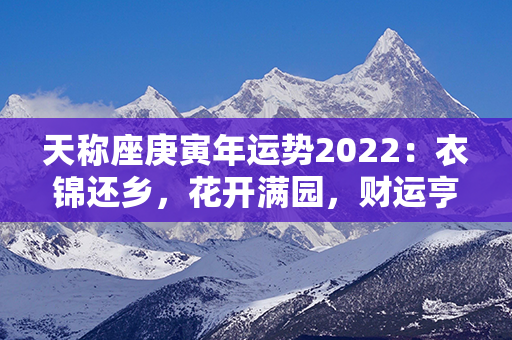 天称座庚寅年运势2022：衣锦还乡，花开满园，财运亨